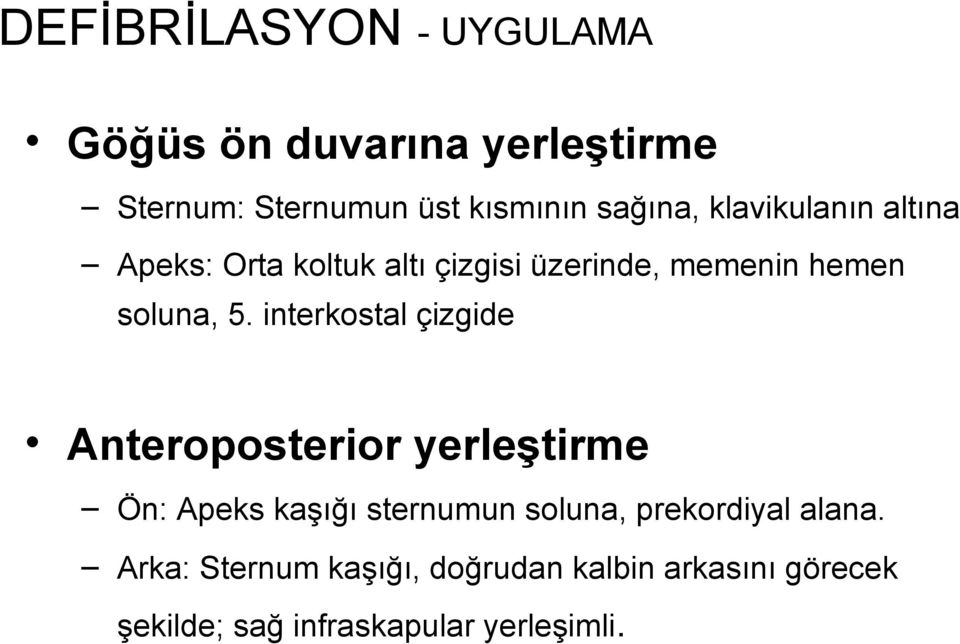 DEFİBRİLASYON - UYGULAMA

• Göğüs ön duvarına yerleştirme

– Sternum: Sternumun üst kısmının sağına, klavikulanın altına

– Apeks: Orta koltuk altı çizgisi üzerinde, memenin hemen soluna, 5. interkostal çizgide

• Anteroposterior yerleştirme

– Ön: Apeks kaşığı sternumun soluna, prekordiyal alana.

– Arka: Sternum kaşığı, doğrudan kalbin arkasını görecek şekilde; sağ infraskapular yerleşimli.